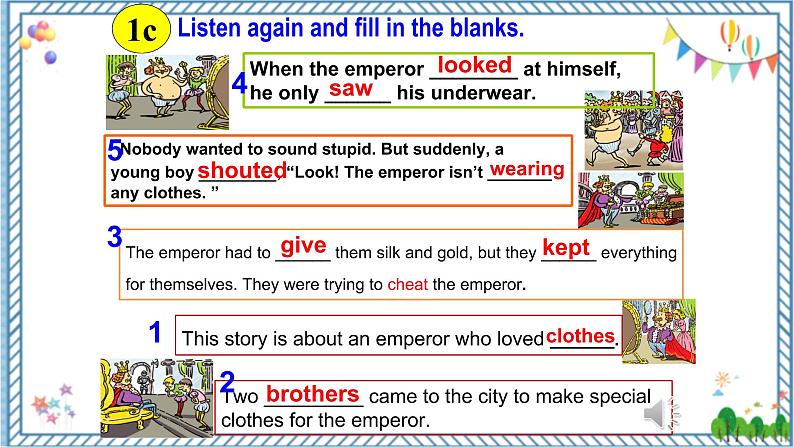 1c Listen again and fill in the blanks.

4 When the emperor looked at himself, he only saw his underwear.

5 Nobody wanted to sound stupid. But suddenly, a young boy shouted, "Look! The emperor isn't wearing any clothes. "

3 The emperor had to give them silk and gold, but they kept everything for themselves. They were trying to cheat the emperor.

1 This story is about an emperor who loved clothes.

2 Two brothers came to the city to make special clothes for the emperor.